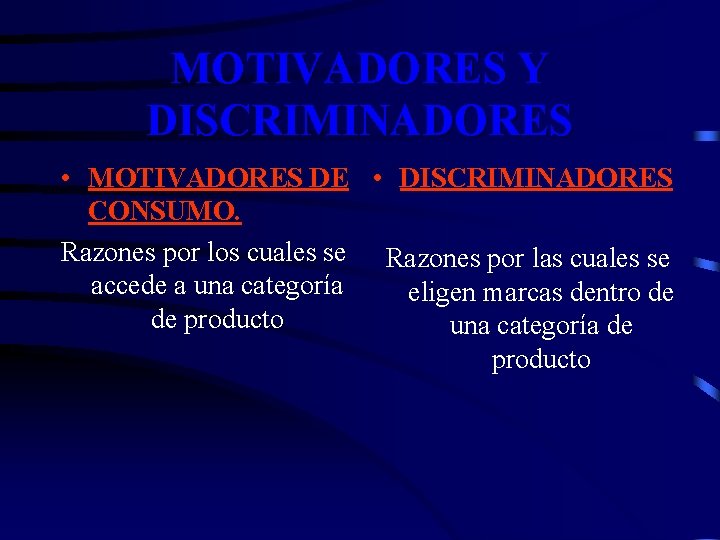 MOTIVADORES Y DISCRIMINADORES

• MOTIVADORES DE CONSUMO.

Razones por los cuales se accede a una categoría de producto

• DISCRIMINADORES

Razones por las cuales se eligen marcas dentro de una categoría de producto